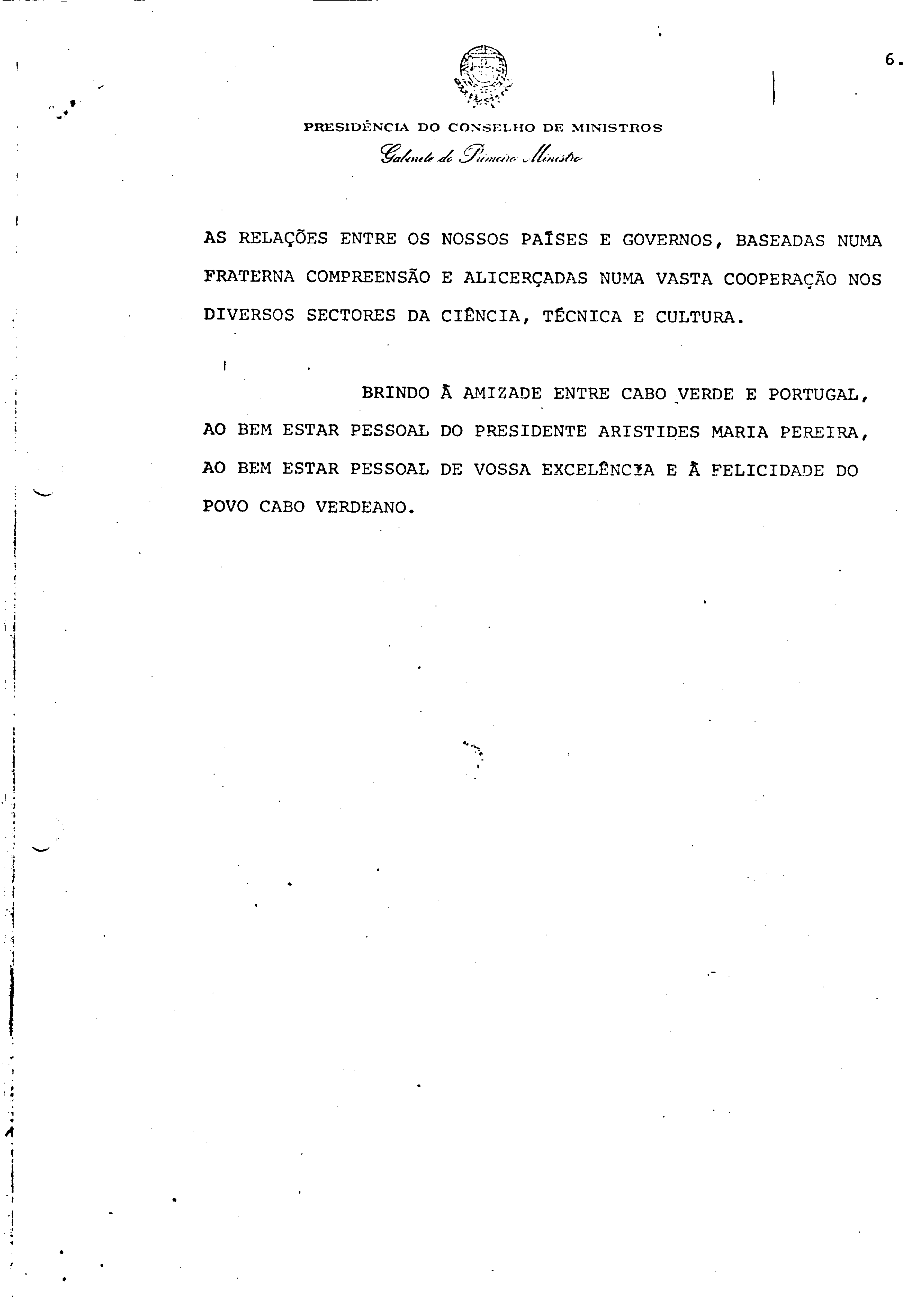 6.

PRESIDÊNCIA DO CONSELHO DE MINISTROS
Gabinete do Primeiro Ministro

AS RELAÇÕES ENTRE OS NOSSOS PAÍSES E GOVERNOS, BASEADAS NUMA FRATERNA COMPREENSÃO E ALICERÇADAS NUMA VASTA COOPERAÇÃO NOS DIVERSOS SECTORES DA CIÊNCIA, TÉCNICA E CULTURA.

BRINDO À AMIZADE ENTRE CABO VERDE E PORTUGAL, AO BEM ESTAR PESSOAL DO PRESIDENTE ARISTIDES MARIA PEREIRA, AO BEM ESTAR PESSOAL DE VOSSA EXCELÊNCIA E À FELICIDADE DO POVO CABO VERDEANO.